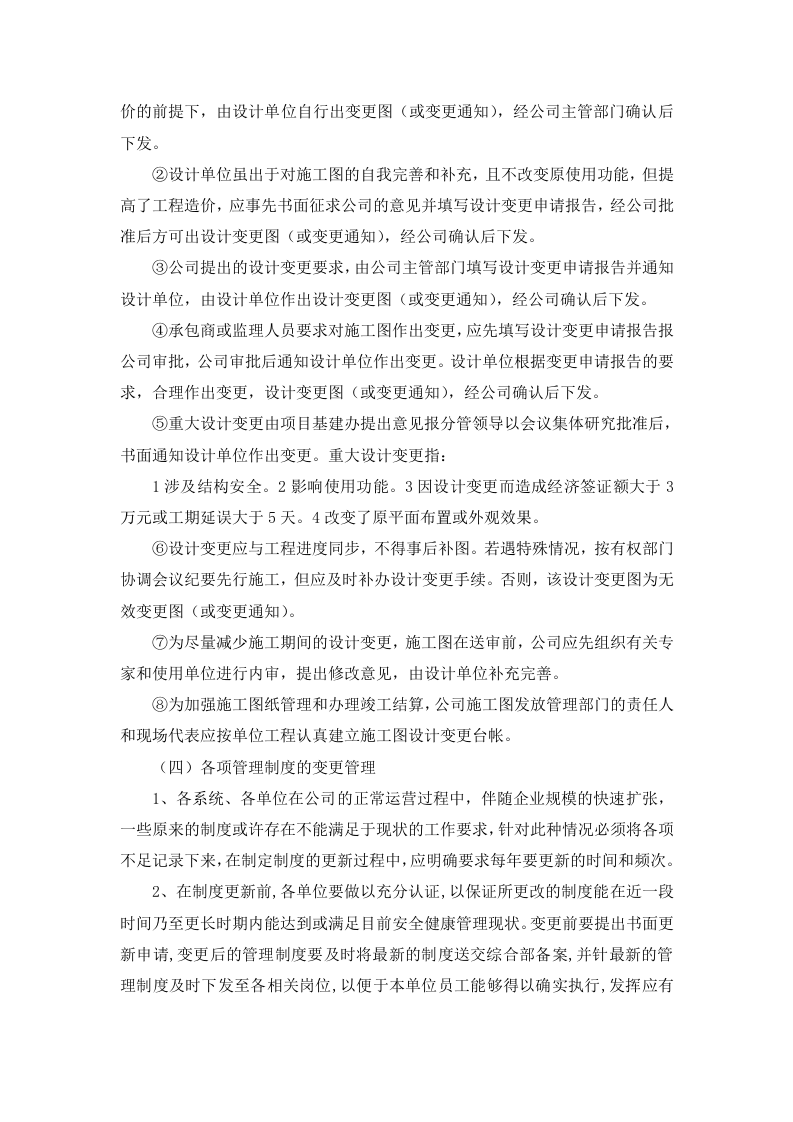 价的前提下，由设计单位自行出变更图（或变更通知），经公司主管部门确认后下发。

②设计单位虽出于对施工图的自我完善和补充，且不改变原使用功能，但提高了工程造价，应事先书面征求公司的意见并填写设计变更申请报告，经公司批准后方可出设计变更图（或变更通知），经公司确认后下发。

③公司提出的设计变更要求，由公司主管部门填写设计变更申请报告并通知设计单位，由设计单位作出设计变更图（或变更通知），经公司确认后下发。

④承包商或监理人员要求对施工图作出变更，应先填写设计变更申请报告报公司审批，公司审批后通知设计单位作出变更。设计单位根据变更申请报告的要求，合理作出变更，设计变更图（或变更通知），经公司确认后下发。

⑤重大设计变更由项目基建办提出意见报分管领导以会议集体研究批准后，书面通知设计单位作出变更。重大设计变更指：

1涉及结构安全。2影响使用功能。3因设计变更而造成经济签证额大于3万元或工期延误大于5天。4改变了原平面布置或外观效果。

⑥设计变更应与工程进度同步，不得事后补图。若遇特殊情况，按有权部门协调会议纪要先行施工，但应及时补办设计变更手续。否则，该设计变更图为无效变更图（或变更通知）。

⑦为尽量减少施工期间的设计变更，施工图在送审前，公司应先组织有关专家和使用单位进行内审，提出修改意见，由设计单位补充完善。

⑧为加强施工图纸管理和办理竣工结算，公司施工图发放管理部门的责任人和现场代表应按单位工程认真建立施工图设计变更台帐。

（四）各项管理制度的变更管理

1、各系统、各单位在公司的正常运营过程中，伴随企业规模的快速扩张，一些原来的制度或许存在不能满足于现状的工作要求，针对此种情况必须将各项不足记录下来，在制定制度的更新过程中，应明确要求每年要更新的时间和频次。

2、在制度更新前，各单位要做以充分认证，以保证所更改的制度能在近一段时间乃至更长时期内能达到或满足目前安全健康管理现状。变更前要提出书面更新申请，变更后的管理制度要及时将最新的制度送交综合部备案，并针最新的管理制度及时下发至各相关岗位，以便于本单位员工能够得以确实执行，发挥应有